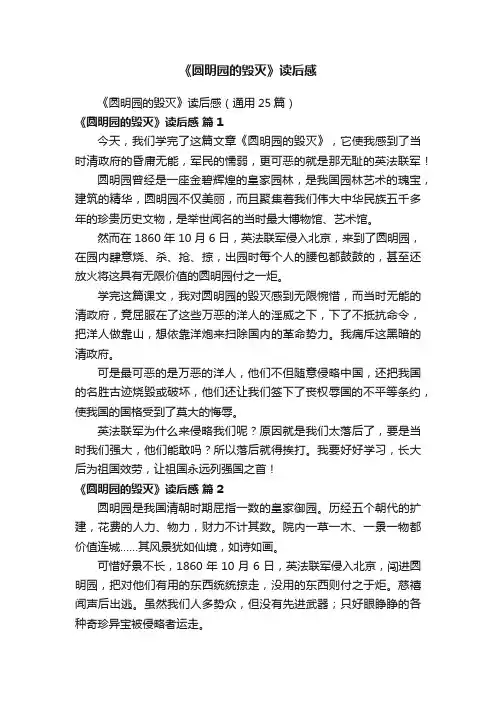 《圆明园的毁灭》读后感

《圆明园的毁灭》读后感（通用 25 篇）

《圆明园的毁灭》读后感 篇 1

今天，我们学完了这篇文章《圆明园的毁灭》，它使我感到了当时清政府的昏庸无能，军民的懦弱，更可恶的就是那无耻的英法联军！

圆明园曾经是一座金碧辉煌的皇家园林，是我国园林艺术的瑰宝，建筑的精华，圆明园不仅美丽，而且聚集着我们伟大中华民族五千多年的珍贵历史文物，是举世闻名的当时最大博物馆、艺术馆。

然而在 1860 年 10 月 6 日，英法联军侵入北京，来到了圆明园，在园内肆意烧、杀、抢、掠，出园时每个人的腰包都鼓鼓的，甚至还放火将这具有无限价值的圆明园付之一炬。

学完这篇课文，我对圆明园的毁灭感到无限惋惜，而当时无能的清政府，竟屈服在了这些万恶的洋人的淫威之下，下了不抵抗命令，把洋人做靠山，想依靠洋炮来扫除国内的革命势力。我痛斥这黑暗的清政府。

可是最可恶的是万恶的洋人，他们不但随意侵略中国，还把我国的名胜古迹烧毁或破坏，他们还让我们签下了丧权辱国的不平等条约，使我国的国格受到了莫大的侮辱。

英法联军为什么来侵略我们呢？原因就是我们太落后了，要是当时我们强大，他们能敢吗？所以落后就得挨打。我要好好学习，长大后为祖国效劳，让祖国永远列强国之首！

《圆明园的毁灭》读后感 篇 2

圆明园是我国清朝时期屈指一数的皇家御园。历经五个朝代的扩建，花费的人力、物力，财力不计其数。院内一草一木、一景一物都价值连城……其风景犹如仙境，如诗如画。

可惜好景不长，1860 年 10 月 6 日，英法联军侵入北京，闯进圆明园，把对他们有用的东西统统掠走，没用的东西则付之于炬。慈禧闻声后出逃。虽然我们人多势众，但没有先进武器；只好眼睁睁的各种奇珍异宝被侵略者运走。